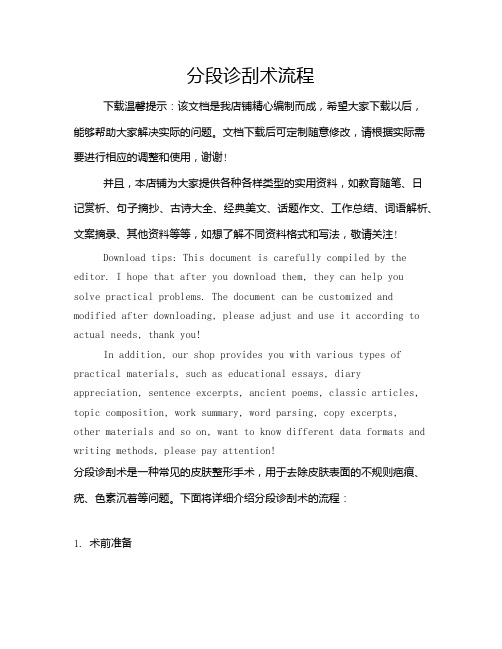 分段诊刮术流程

下载温馨提示：该文档是我店铺精心编制而成，希望大家下载以后，能够帮助大家解决实际的问题。文档下载后可定制随意修改，请根据实际需要进行相应的调整和使用，谢谢！

并且，本店铺为大家提供各种各样类型的实用资料，如教育随笔、日记赏析、句子摘抄、古诗大全、经典美文、话题作文、工作总结、词语解析、文案摘录、其他资料等等，如想了解不同资料格式和写法，敬请关注！

Download tips: This document is carefully compiled by the editor. I hope that after you download them, they can help you solve practical problems. The document can be customized and modified after downloading, please adjust and use it according to actual needs, thank you!

In addition, our shop provides you with various types of practical materials, such as educational essays, diary appreciation, sentence excerpts, ancient poems, classic articles, topic composition, work summary, word parsing, copy excerpts, other materials and so on, want to know different data formats and writing methods, please pay attention!

分段诊刮术是一种常见的皮肤整形手术，用于去除皮肤表面的不规则疤痕、疣、色素沉着等问题。下面将详细介绍分段诊刮术的流程：

1. 术前准备